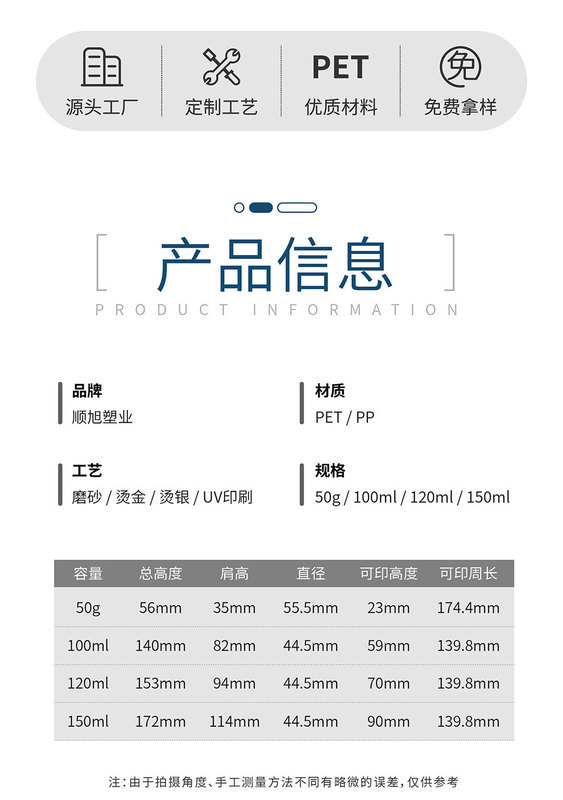 源头工厂

定制工艺

PET
优质材料

免
免费拿样

产品信息
PRODUCT INFORMATION

品牌
顺旭塑业

材质
PET / PP

工艺
磨砂 / 烫金 / 烫银 / UV印刷

规格
50g / 100ml / 120ml / 150ml

| 容量 | 总高度 | 肩高 | 直径 | 可印高度 | 可印周长 |
|---|---|---|---|---|---|
| 50g | 56mm | 35mm | 55.5mm | 23mm | 174.4mm |
| 100ml | 140mm | 82mm | 44.5mm | 59mm | 139.8mm |
| 120ml | 153mm | 94mm | 44.5mm | 70mm | 139.8mm |
| 150ml | 172mm | 114mm | 44.5mm | 90mm | 139.8mm |

注：由于拍摄角度、手工测量方法不同有略微的误差，仅供参考